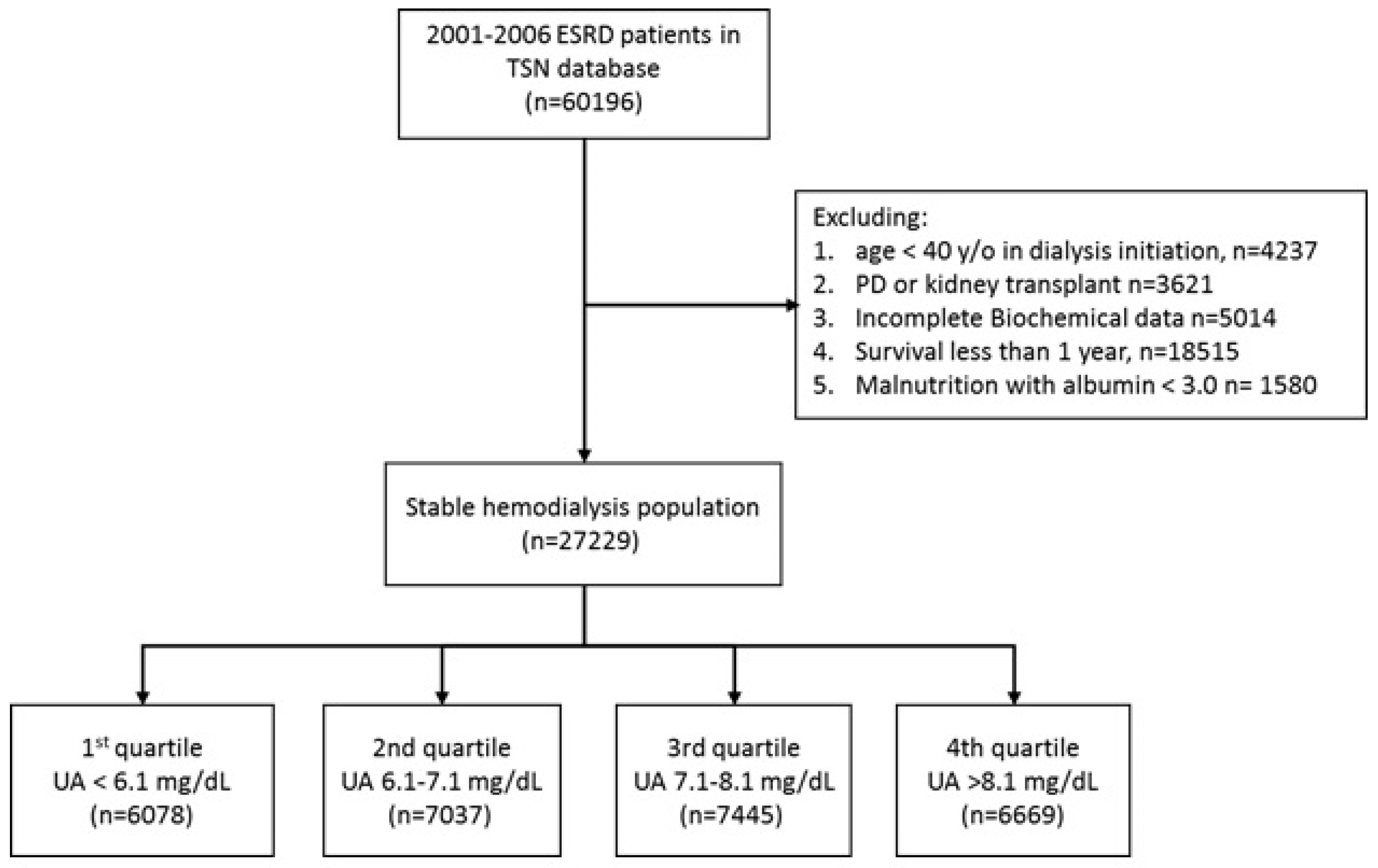 2001-2006 ESRD patients in TSN database
(n=60196)

Excluding:
1. age < 40 y/o in dialysis initiation, n=4237
2. PD or kidney transplant n=3621
3. Incomplete Biochemical data n=5014
4. Survival less than 1 year, n=18515
5. Malnutrition with albumin < 3.0 n= 1580

Stable hemodialysis population
(n=27229)

1$^{st}$ quartile
UA < 6.1 mg/dL
(n=6078)

2nd quartile
UA 6.1-7.1 mg/dL
(n=7037)

3rd quartile
UA 7.1-8.1 mg/dL
(n=7445)

4th quartile
UA >8.1 mg/dL
(n=6669)